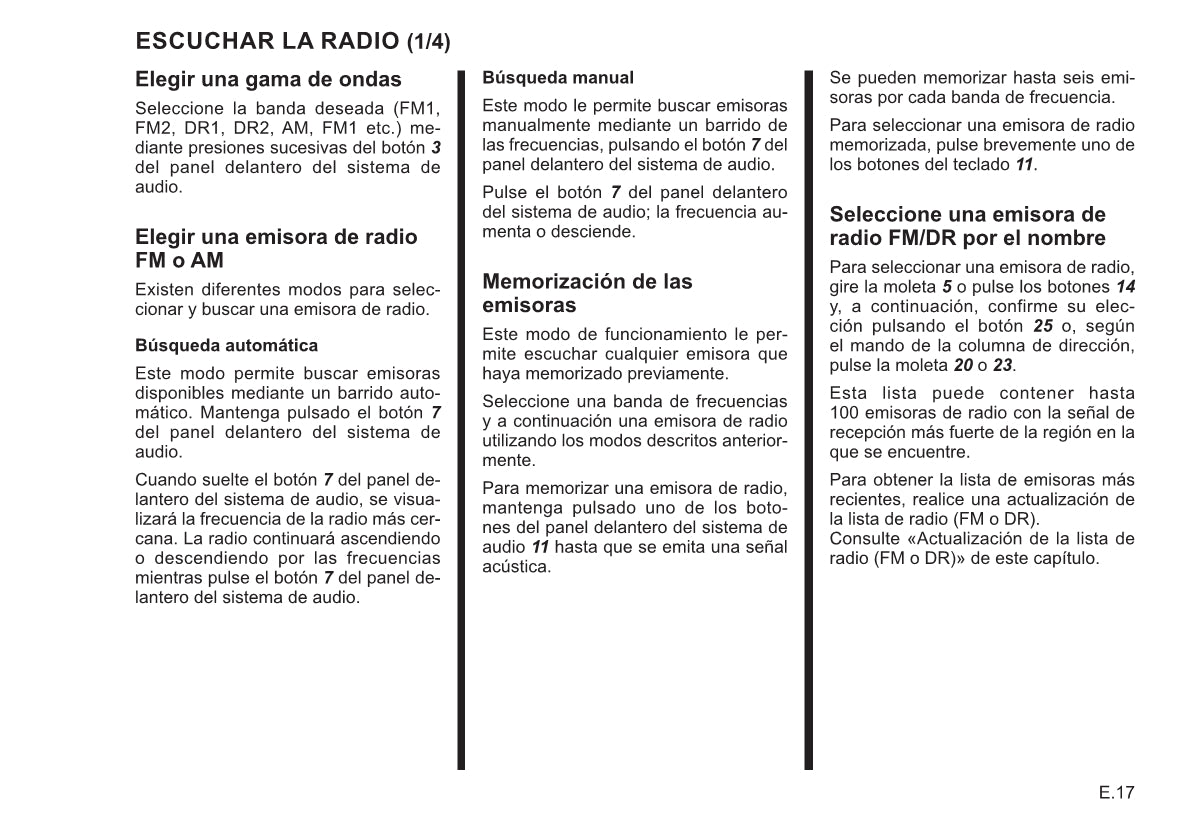 ESCUCHAR LA RADIO (1/4)

Elegir una gama de ondas

Seleccione la banda deseada (FM1, FM2, DR1, DR2, AM, FM1 etc.) mediante presiones sucesivas del botón 3 del panel delantero del sistema de audio.

Elegir una emisora de radio FM o AM

Existen diferentes modos para seleccionar y buscar una emisora de radio.

Búsqueda automática

Este modo permite buscar emisoras disponibles mediante un barrido automático. Mantenga pulsado el botón 7 del panel delantero del sistema de audio.

Cuando suelte el botón 7 del panel delantero del sistema de audio, se visualizará la frecuencia de la radio más cercana. La radio continuará ascendiendo o descendiendo por las frecuencias mientras pulse el botón 7 del panel delantero del sistema de audio.

Búsqueda manual

Este modo le permite buscar emisoras manualmente mediante un barrido de las frecuencias, pulsando el botón 7 del panel delantero del sistema de audio.

Pulse el botón 7 del panel delantero del sistema de audio; la frecuencia aumenta o desciende.

Memorización de las emisoras

Este modo de funcionamiento le permite escuchar cualquier emisora que haya memorizado previamente.

Seleccione una banda de frecuencias y a continuación una emisora de radio utilizando los modos descritos anteriormente.

Para memorizar una emisora de radio, mantenga pulsado uno de los botones del panel delantero del sistema de audio 11 hasta que se emita una señal acústica.

Se pueden memorizar hasta seis emisoras por cada banda de frecuencia.

Para seleccionar una emisora de radio memorizada, pulse brevemente uno de los botones del teclado 11.

Seleccione una emisora de radio FM/DR por el nombre

Para seleccionar una emisora de radio, gire la moleta 5 o pulse los botones 14 y, a continuación, confirme su elección pulsando el botón 25 o, según el mando de la columna de dirección, pulse la moleta 20 o 23.

Esta lista puede contener hasta 100 emisoras de radio con la señal de recepción más fuerte de la región en la que se encuentre.

Para obtener la lista de emisoras más recientes, realice una actualización de la lista de radio (FM o DR).
Consulte «Actualización de la lista de radio (FM o DR)» de este capítulo.

E.17